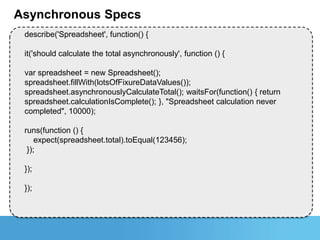 Asynchronous Specs

describe('Spreadsheet', function() {

it('should calculate the total asynchronously', function () {

var spreadsheet = new Spreadsheet();
spreadsheet.fillWith(lotsOfFixureDataValues());
spreadsheet.asynchronouslyCalculateTotal(); waitsFor(function() { return spreadsheet.calculationIsComplete(); }, "Spreadsheet calculation never completed", 10000);

runs(function () {
expect(spreadsheet.total).toEqual(123456);
});

});

});